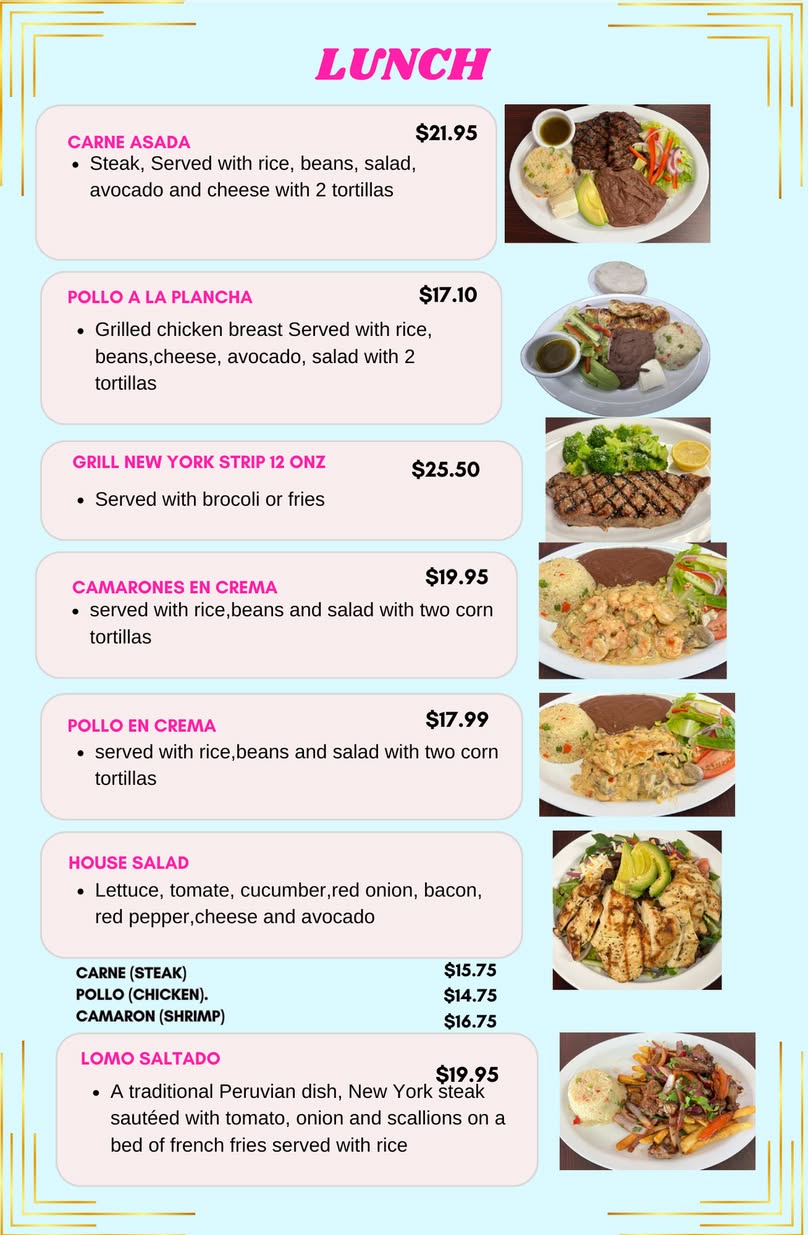 LUNCH

CARNE ASADA
$21.95
• Steak, Served with rice, beans, salad, avocado and cheese with 2 tortillas

POLLO A LA PLANCHA
$17.10
• Grilled chicken breast Served with rice, beans,cheese, avocado, salad with 2 tortillas

GRILL NEW YORK STRIP 12 ONZ
$25.50
• Served with brocoli or fries

CAMARONES EN CREMA
$19.95
• served with rice,beans and salad with two corn tortillas

POLLO EN CREMA
$17.99
• served with rice,beans and salad with two corn tortillas

HOUSE SALAD
• Lettuce, tomate, cucumber,red onion, bacon, red pepper,cheese and avocado

CARNE (STEAK) $15.75
POLLO (CHICKEN). $14.75
CAMARON (SHRIMP) $16.75

LOMO SALTADO
$19.95
• A traditional Peruvian dish, New York steak sautéed with tomato, onion and scallions on a bed of french fries served with rice